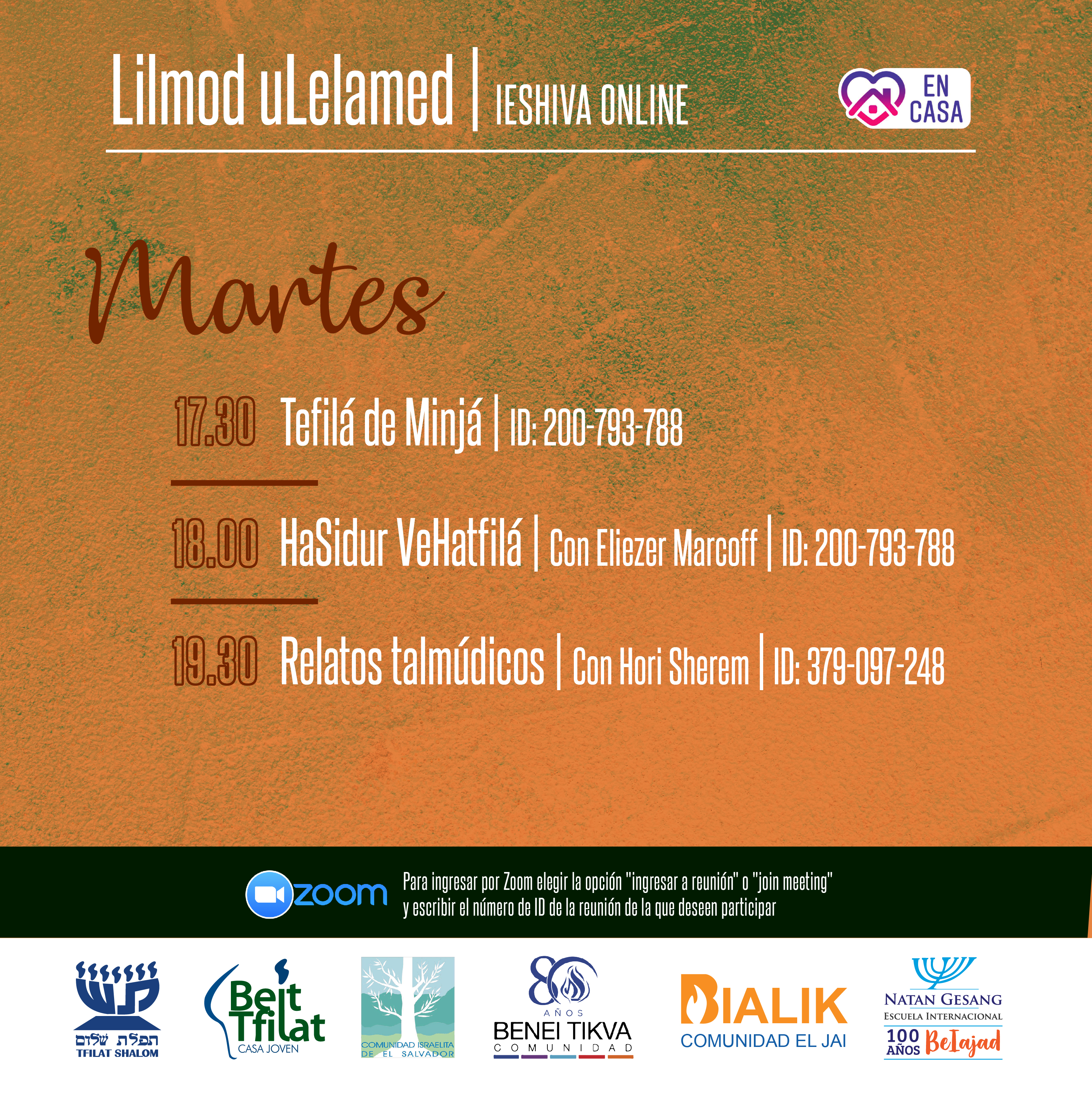 Lilmod uLelamed | IESHIVA ONLINE

EN CASA

Martes

17.30 Tefilá de Minjá | ID: 200-793-788

18.00 HaSidur VeHatfilá | Con Eliezer Marcoff | ID: 200-793-788

19.30 Relatos talmúdicos | Con Hori Sherem | ID: 379-097-248

zoom

Para ingresar por Zoom elegir la opción "ingresar a reunión" o "join meeting" y escribir el número de ID de la reunión de la que deseen participar

תפלת שלום
TFILAT SHALOM

Beit Tfilat
CASA JOVEN

COMUNIDAD ISRAELITA DE EL SALVADOR

80 AÑOS
BENEI TIKVA
COMUNIDAD

BIALIK
COMUNIDAD EL JAI

NATAN GESANG
ESCUELA INTERNACIONAL
100 AÑOS BeIajad